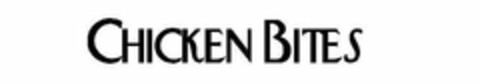 CHICKEN BITES